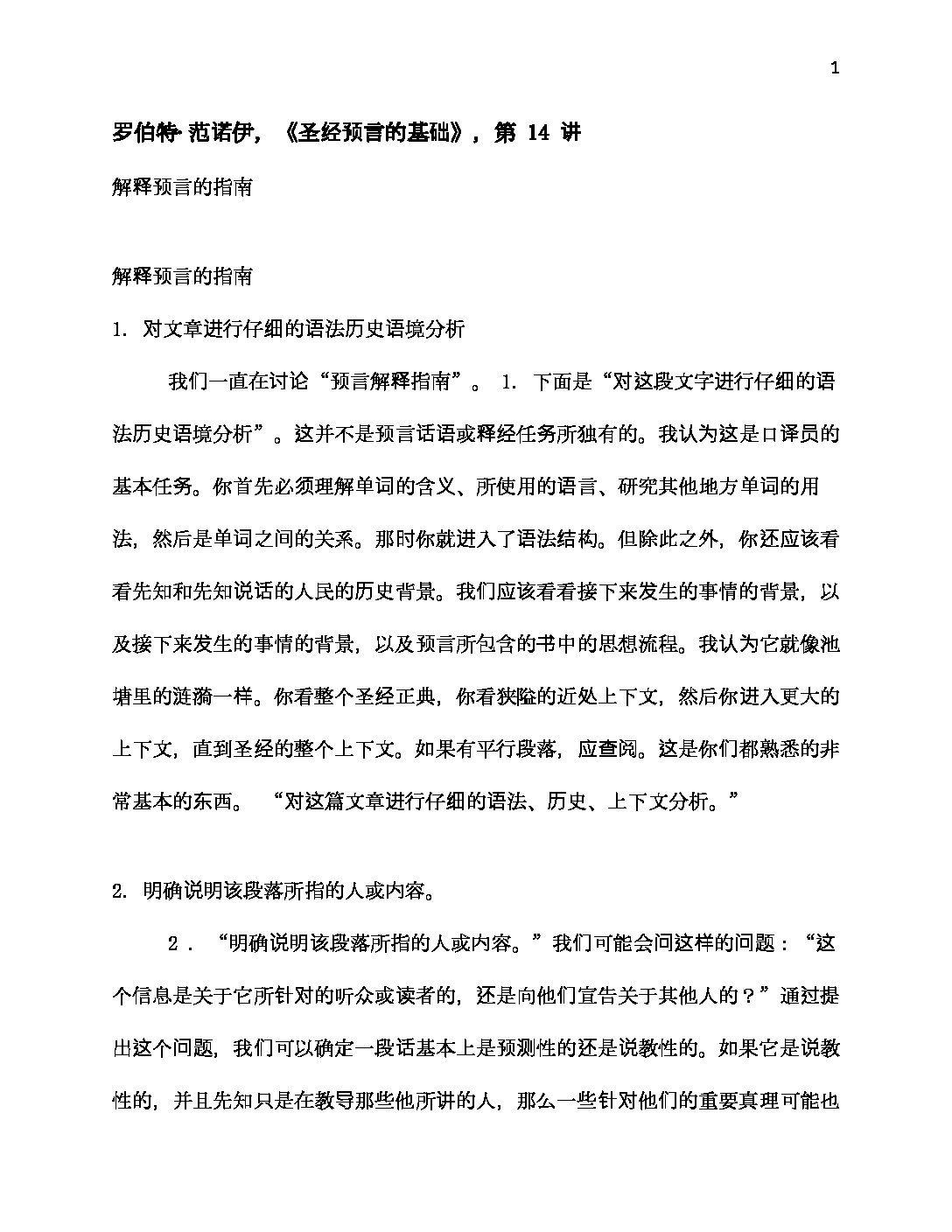 1

罗伯特·范诺伊，《圣经预言的基础》，第 14 讲

解释预言的指南

解释预言的指南

1. 对文章进行仔细的语法历史语境分析

我们一直在讨论“预言解释指南”。 1. 下面是“对这段文字进行仔细的语法历史语境分析”。这并不是预言话语或释经任务所独有的。我认为这是口译员的基本任务。你首先必须理解单词的含义、所使用的语言、研究其他地方单词的用法，然后是单词之间的关系。那时你就进入了语法结构。但除此之外，你还应该看看先知和先知说话的人民的历史背景。我们应该看看接下来发生的事情的背景，以及接下来发生的事情的背景，以及预言所包含的书中的思想流程。我认为它就像池塘里的涟漪一样。你看整个圣经正典，你看狭隘的近处上下文，然后你进入更大的上下文，直到圣经的整个上下文。如果有平行段落，应查阅。这是你们都熟悉的非常基本的东西。 “对这篇文章进行仔细的语法、历史、上下文分析。”

2. 明确说明该段落所指的人或内容。

2. “明确说明该段落所指的人或内容。”我们可能会问这样的问题：“这个信息是关于它所针对的听众或读者的，还是向他们宣告关于其他人的？”通过提出这个问题，我们可以确定一段话基本上是预测性的还是说教性的。如果它是说教性的，并且先知只是在教导那些他所讲的人，那么一些针对他们的重要真理可能也